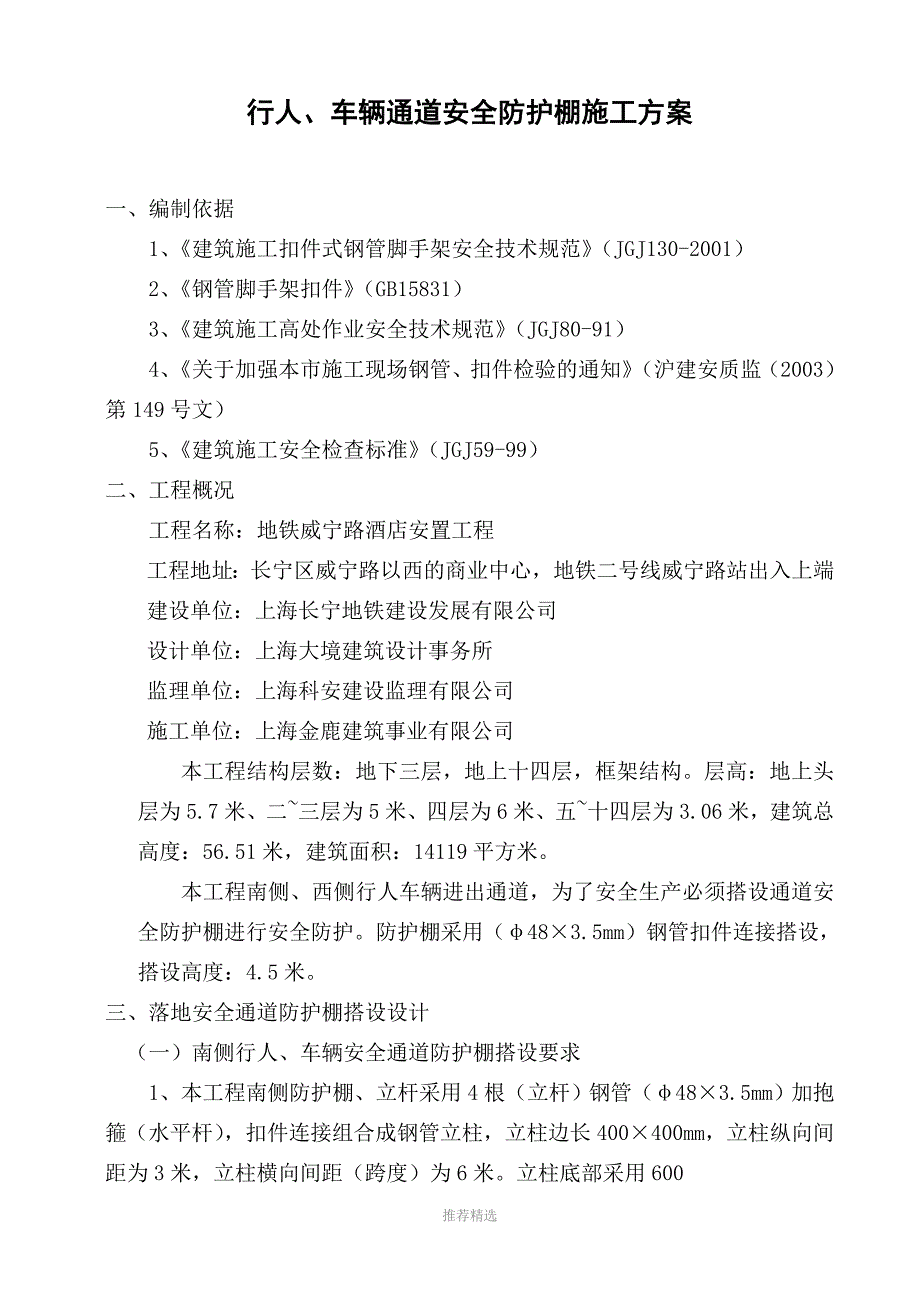 行人、车辆通道安全防护棚施工方案

一、编制依据

1、《建筑施工扣件式钢管脚手架安全技术规范》（JGJ130-2001）

2、《钢管脚手架扣件》（GB15831）

3、《建筑施工高处作业安全技术规范》（JGJ80-91）

4、《关于加强本市施工现场钢管、扣件检验的通知》（沪建安质监（2003）第149号文）

5、《建筑施工安全检查标准》（JGJ59-99）

二、工程概况

工程名称：地铁威宁路酒店安置工程

工程地址：长宁区威宁路以西的商业中心，地铁二号线威宁路站出入上端

建设单位：上海长宁地铁建设发展有限公司

设计单位：上海大境建筑设计事务所

监理单位：上海科安建设监理有限公司

施工单位：上海金鹿建筑事业有限公司

本工程结构层数：地下三层，地上十四层，框架结构。层高：地上头层为5.7米、二~三层为5米、四层为6米、五~十四层为3.06米，建筑总高度：56.51米，建筑面积：14119平方米。

本工程南侧、西侧行人车辆进出通道，为了安全生产必须搭设通道安全防护棚进行安全防护。防护棚采用（φ48×3.5mm）钢管扣件连接搭设，搭设高度：4.5米。

三、落地安全通道防护棚搭设设计

（一）南侧行人、车辆安全通道防护棚搭设要求

1、本工程南侧防护棚、立杆采用4根（立杆）钢管（φ48×3.5mm）加抱箍（水平杆），扣件连接组合成钢管立柱，立柱边长400×400mm，立柱纵向间距为3米，立柱横向间距（跨度）为6米。立柱底部采用600

推荐精选